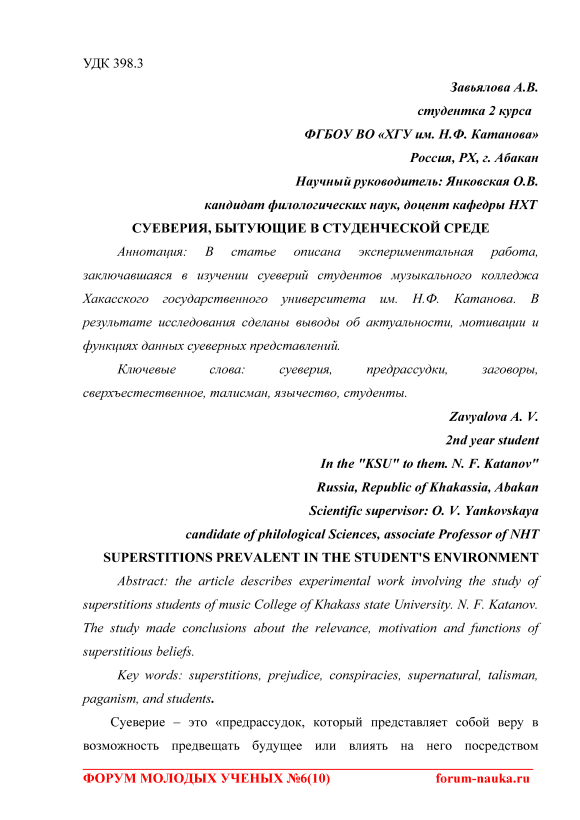 УДК 398.3

Завьялова А.В.
студентка 2 курса
ФГБОУ ВО «ХГУ им. Н.Ф. Катанова»
Россия, РХ, г. Абакан
Научный руководитель: Янковская О.В.
кандидат филологических наук, доцент кафедры НХТ

СУЕВЕРИЯ, БЫТУЮЩИЕ В СТУДЕНЧЕСКОЙ СРЕДЕ

Аннотация: В статье описана экспериментальная работа, заключавшаяся в изучении суеверий студентов музыкального колледжа Хакасского государственного университета им. Н.Ф. Катанова. В результате исследования сделаны выводы об актуальности, мотивации и функциях данных суеверных представлений.

Ключевые слова: суеверия, предрассудки, заговоры, сверхъестественное, талисман, язычество, студенты.

Zavyalova A. V.
2nd year student
In the "KSU" to them. N. F. Katanov"
Russia, Republic of Khakassia, Abakan
Scientific supervisor: O. V. Yankovskaya
candidate of philological Sciences, associate Professor of NHT

SUPERSTITIONS PREVALENT IN THE STUDENT'S ENVIRONMENT

Abstract: the article describes experimental work involving the study of superstitions students of music College of Khakass state University. N. F. Katanov. The study made conclusions about the relevance, motivation and functions of superstitious beliefs.

Key words: superstitions, prejudice, conspiracies, supernatural, talisman, paganism, and students.

Суеверие – это «предрассудок, который представляет собой веру в возможность предвещать будущее или влиять на него посредством

ФОРУМ МОЛОДЫХ УЧЕНЫХ №6(10) forum-nauka.ru